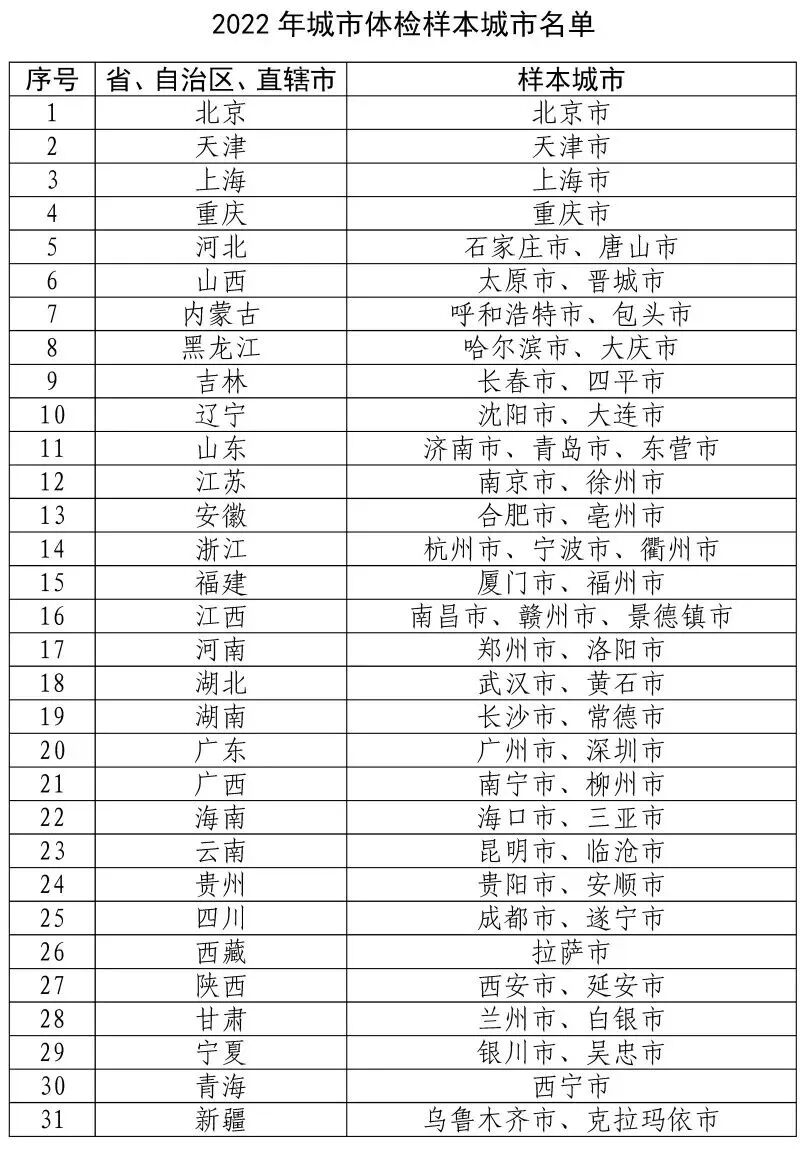 2022 年城市体检样本城市名单

| 序号 | 省、自治区、直辖市 | 样本城市 |
|---|---|---|
| 1 | 北京 | 北京市 |
| 2 | 天津 | 天津市 |
| 3 | 上海 | 上海市 |
| 4 | 重庆 | 重庆市 |
| 5 | 河北 | 石家庄市、唐山市 |
| 6 | 山西 | 太原市、晋城市 |
| 7 | 内蒙古 | 呼和浩特市、包头市 |
| 8 | 黑龙江 | 哈尔滨市、大庆市 |
| 9 | 吉林 | 长春市、四平市 |
| 10 | 辽宁 | 沈阳市、大连市 |
| 11 | 山东 | 济南市、青岛市、东营市 |
| 12 | 江苏 | 南京市、徐州市 |
| 13 | 安徽 | 合肥市、亳州市 |
| 14 | 浙江 | 杭州市、宁波市、衢州市 |
| 15 | 福建 | 厦门市、福州市 |
| 16 | 江西 | 南昌市、赣州市、景德镇市 |
| 17 | 河南 | 郑州市、洛阳市 |
| 18 | 湖北 | 武汉市、黄石市 |
| 19 | 湖南 | 长沙市、常德市 |
| 20 | 广东 | 广州市、深圳市 |
| 21 | 广西 | 南宁市、柳州市 |
| 22 | 海南 | 海口市、三亚市 |
| 23 | 云南 | 昆明市、临沧市 |
| 24 | 贵州 | 贵阳市、安顺市 |
| 25 | 四川 | 成都市、遂宁市 |
| 26 | 西藏 | 拉萨市 |
| 27 | 陕西 | 西安市、延安市 |
| 28 | 甘肃 | 兰州市、白银市 |
| 29 | 宁夏 | 银川市、吴忠市 |
| 30 | 青海 | 西宁市 |
| 31 | 新疆 | 乌鲁木齐市、克拉玛依市 |